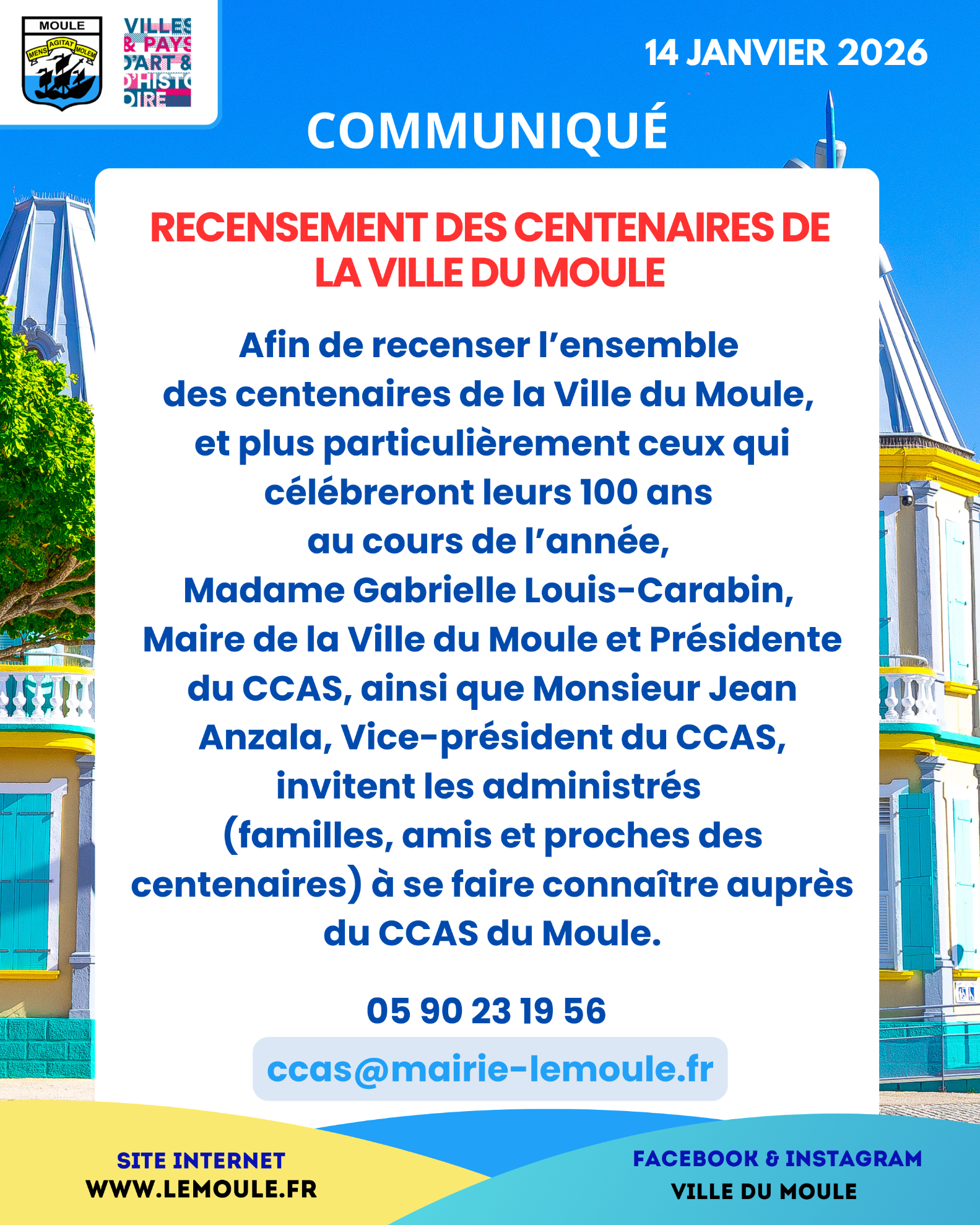 MOULE
MENS AGITAT MOLEM

VILLES & PAYS D'ART & D'HISTOIRE

14 JANVIER 2026

COMMUNIQUÉ

RECENSEMENT DES CENTENAIRES DE LA VILLE DU MOULE

Afin de recenser l'ensemble des centenaires de la Ville du Moule, et plus particulièrement ceux qui célébreront leurs 100 ans au cours de l'année, Madame Gabrielle Louis-Carabin, Maire de la Ville du Moule et Présidente du CCAS, ainsi que Monsieur Jean Anzala, Vice-président du CCAS, invitent les administrés (familles, amis et proches des centenaires) à se faire connaître auprès du CCAS du Moule.

05 90 23 19 56

ccas@mairie-lemoule.fr

SITE INTERNET
WWW.LEMOULE.FR

FACEBOOK & INSTAGRAM
VILLE DU MOULE